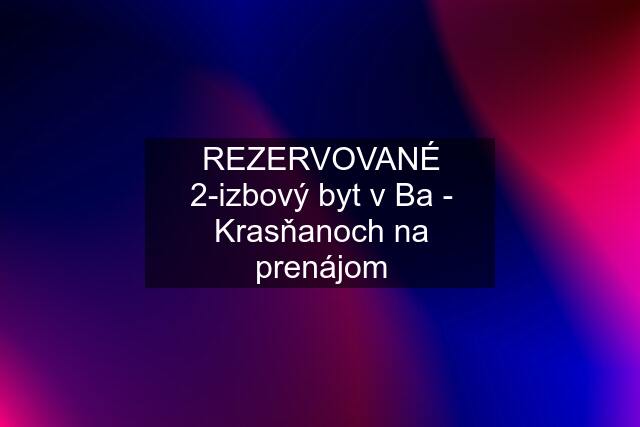 REZERVOVANÉ 2-izbový byt v Ba - Krasňanoch na prenájom